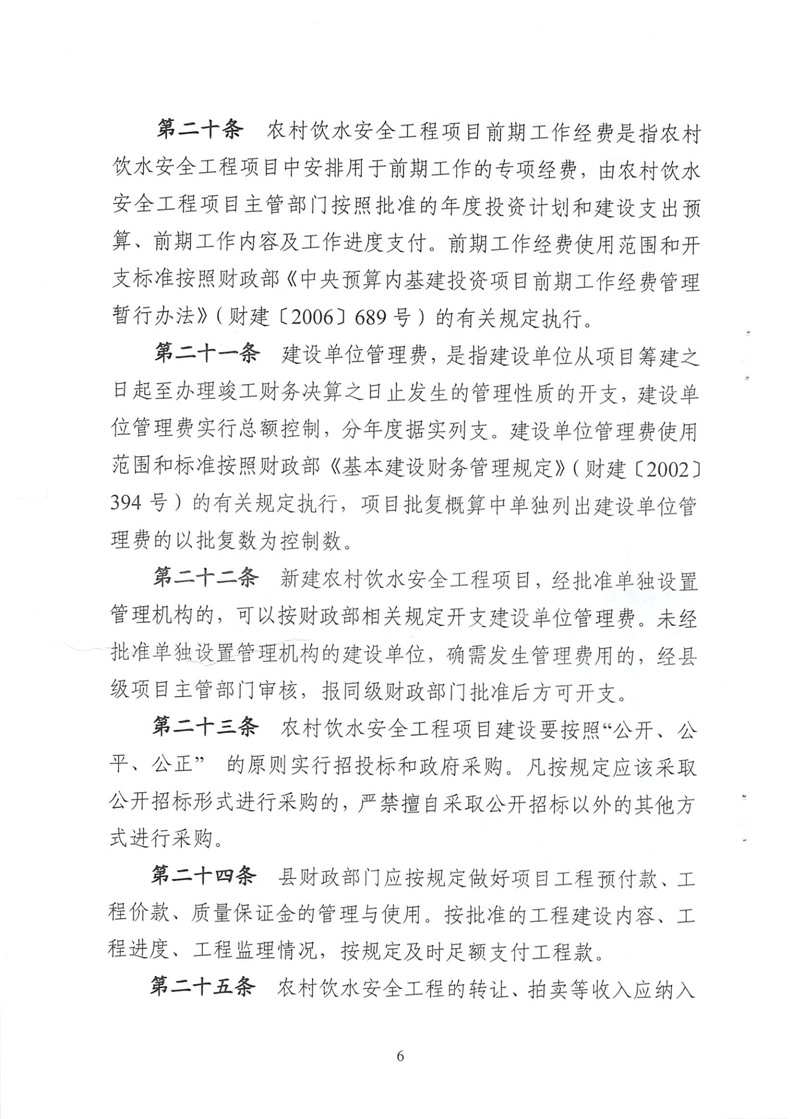 第二十条　农村饮水安全工程项目前期工作经费是指农村饮水安全工程项目中安排用于前期工作的专项经费，由农村饮水安全工程项目主管部门按照批准的年度投资计划和建设支出预算、前期工作内容及工作进度支付。前期工作经费使用范围和开支标准按照财政部《中央预算内基建投资项目前期工作经费管理暂行办法》（财建〔2006〕689号）的有关规定执行。

第二十一条　建设单位管理费，是指建设单位从项目筹建之日起至办理竣工财务决算之日止发生的管理性质的开支，建设单位管理费实行总额控制，分年度据实列支。建设单位管理费使用范围和标准按照财政部《基本建设财务管理规定》（财建〔2002〕394号）的有关规定执行，项目批复概算中单独列出建设单位管理费的以批复数为控制数。

第二十二条　新建农村饮水安全工程项目，经批准单独设置管理机构的，可以按财政部相关规定开支建设单位管理费。未经批准单独设置管理机构的建设单位，确需发生管理费用的，经县级项目主管部门审核，报同级财政部门批准后方可开支。

第二十三条　农村饮水安全工程项目建设要按照“公开、公平、公正” 的原则实行招投标和政府采购。凡按规定应该采取公开招标形式进行采购的，严禁擅自采取公开招标以外的其他方式进行采购。

第二十四条　县财政部门应按规定做好项目工程预付款、工程价款、质量保证金的管理与使用。按批准的工程建设内容、工程进度、工程监理情况，按规定及时足额支付工程款。

第二十五条　农村饮水安全工程的转让、拍卖等收入应纳入

6